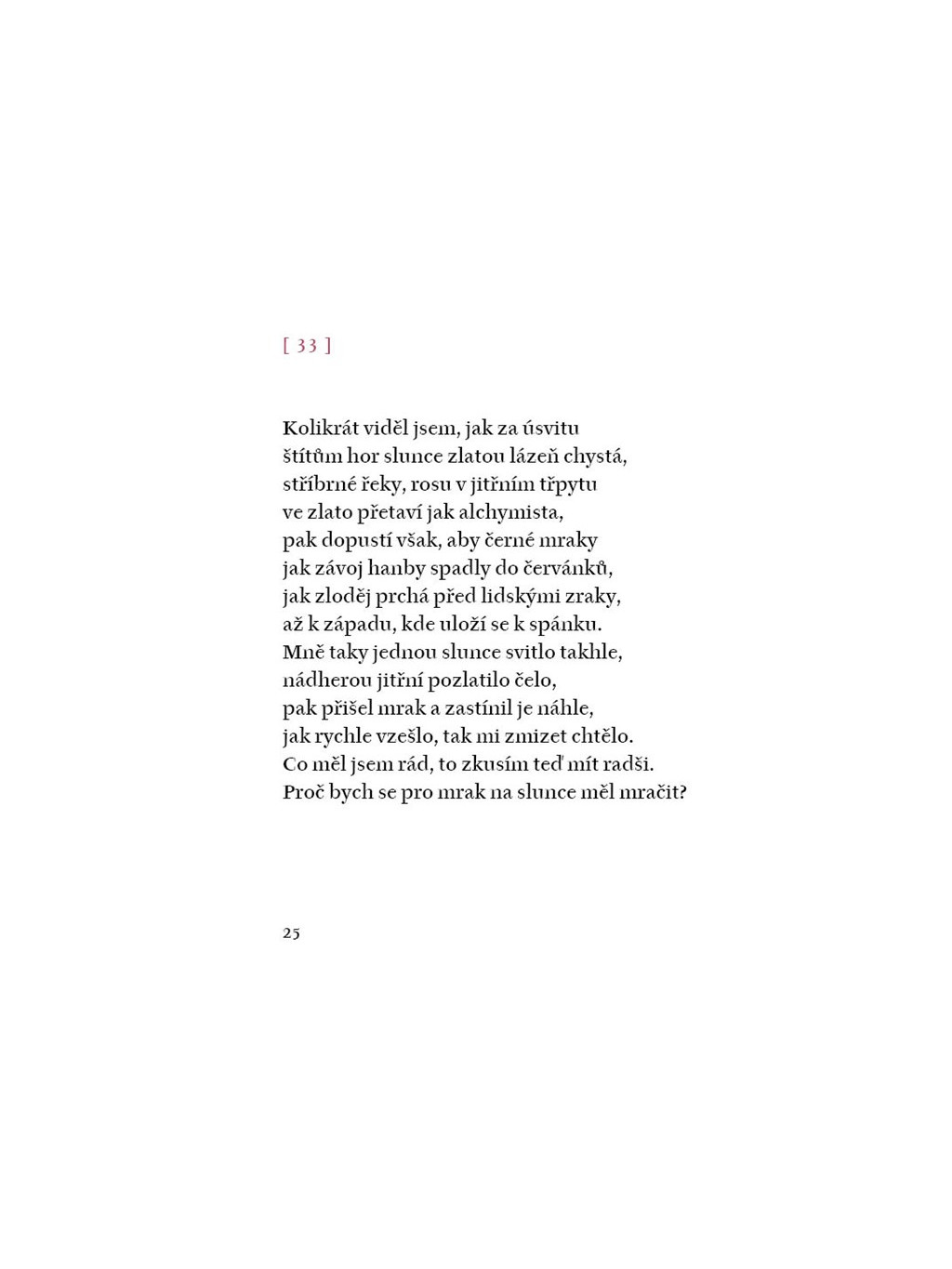 [ 33 ]

Kolikrát viděl jsem, jak za úsvitu
štítům hor slunce zlatou lázeň chystá,
stříbrné řeky, rosu v jitřním třpytu
ve zlato přetaví jak alchymista,
pak dopustí však, aby černé mraky
jak závoj hanby spadly do červánků,
jak zloděj prchá před lidskými zraky,
až k západu, kde uloží se k spánku.
Mně taky jednou slunce svitlo takhle,
nádherou jitřní pozlatilo čelo,
pak přišel mrak a zastínil je náhle,
jak rychle vzešlo, tak mi zmizet chtělo.
Co měl jsem rád, to zkusím teď mít radši.
Proč bych se pro mrak na slunce měl mračit?

25